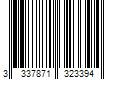 3 337871 323394